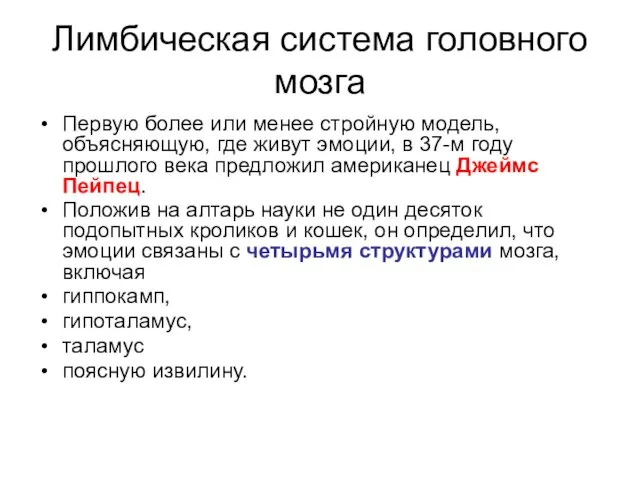 Лимбическая система головного мозга

• Первую более или менее стройную модель, объясняющую, где живут эмоции, в 37-м году прошлого века предложил американец Джеймс Пейпец.
• Положив на алтарь науки не один десяток подопытных кроликов и кошек, он определил, что эмоции связаны с четырьмя структурами мозга, включая
• гиппокамп,
• гипоталамус,
• таламус
• поясную извилину.